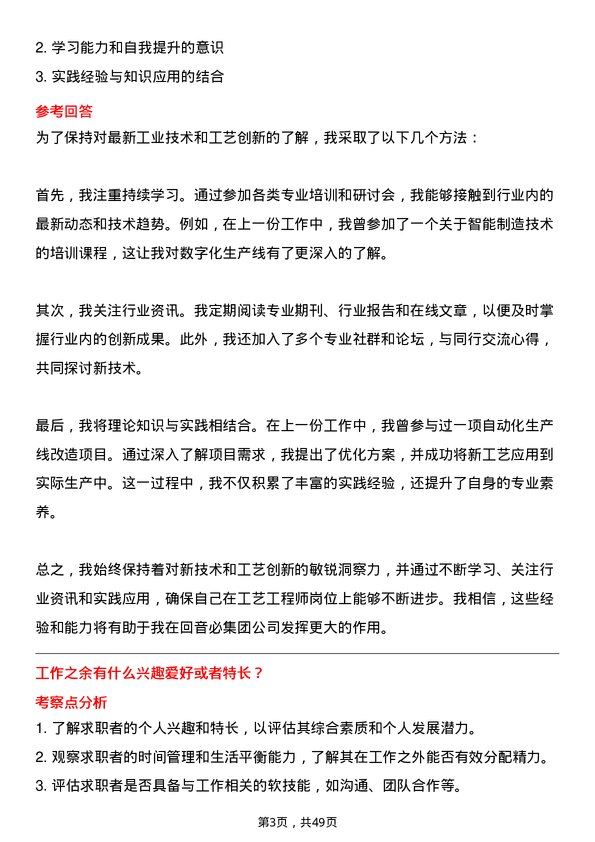 2. 学习能力和自我提升的意识
3. 实践经验与知识应用的结合

参考回答
为了保持对最新工业技术和工艺创新的了解，我采取了以下几个方法：

首先，我注重持续学习。通过参加各类专业培训和研讨会，我能够接触到行业内的最新动态和技术趋势。例如，在上一份工作中，我曾参加了一个关于智能制造技术的培训课程，这让我对数字化生产线有了更深入的了解。

其次，我关注行业资讯。我定期阅读专业期刊、行业报告和在线文章，以便及时掌握行业内的创新成果。此外，我还加入了多个专业社群和论坛，与同行交流心得，共同探讨新技术。

最后，我将理论知识与实践相结合。在上一份工作中，我曾参与过一项自动化生产线改造项目。通过深入了解项目需求，我提出了优化方案，并成功将新工艺应用到实际生产中。这一过程中，我不仅积累了丰富的实践经验，还提升了自身的专业素养。

总之，我始终保持着对新技术和工艺创新的敏锐洞察力，并通过不断学习、关注行业资讯和实践应用，确保自己在工艺工程师岗位上能够不断进步。我相信，这些经验和能力将有助于我在回音必集团公司发挥更大的作用。

工作之余有什么兴趣爱好或者特长？
考察点分析
1. 了解求职者的个人兴趣和特长，以评估其综合素质和个人发展潜力。
2. 观察求职者的时间管理和生活平衡能力，了解其在工作之外能否有效分配精力。
3. 评估求职者是否具备与工作相关的软技能，如沟通、团队合作等。

第3页，共49页